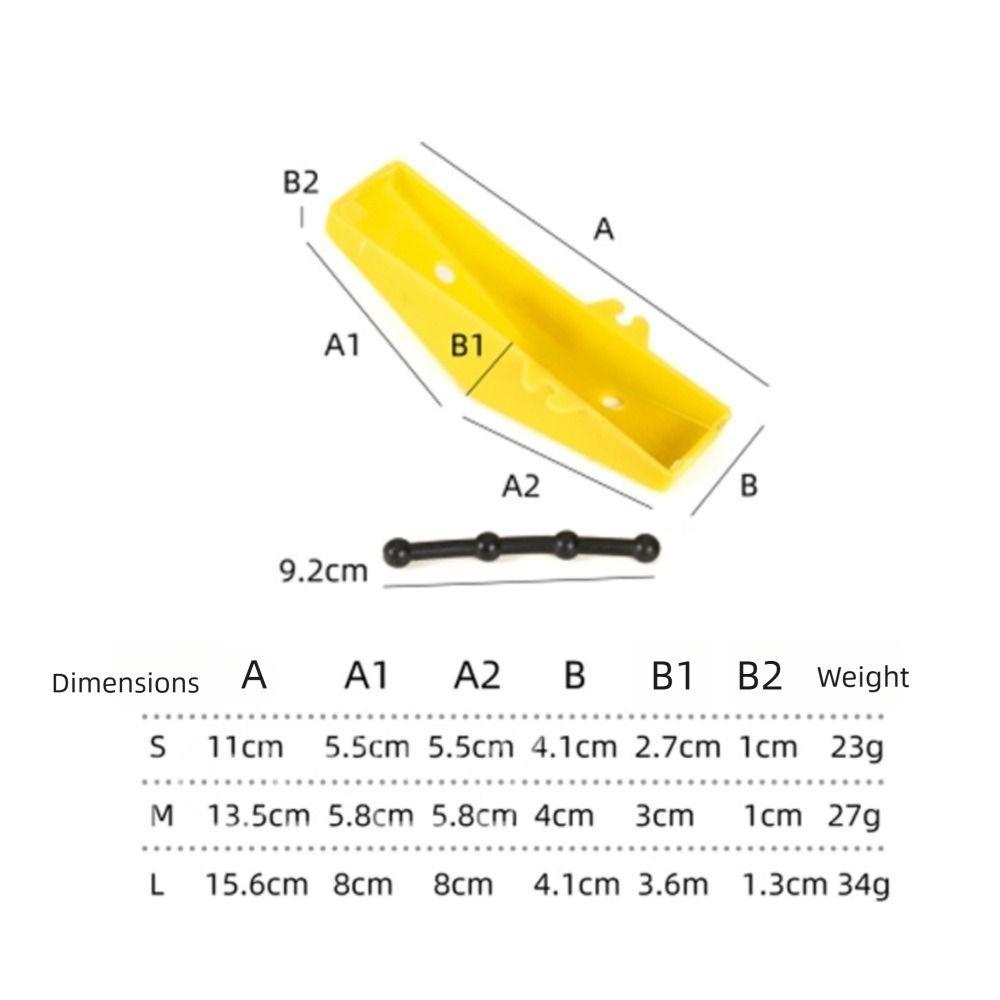 B2

A

A1

B1

A2

B

9.2cm

| Dimensions | A | A1 | A2 | B | B1 | B2 | Weight |
|---|---|---|---|---|---|---|---|
| S | 11cm | 5.5cm | 5.5cm | 4.1cm | 2.7cm | 1cm | 23g |
| M | 13.5cm | 5.8cm | 5.8cm | 4cm | 3cm | 1cm | 27g |
| L | 15.6cm | 8cm | 8cm | 4.1cm | 3.6m | 1.3cm | 34g |